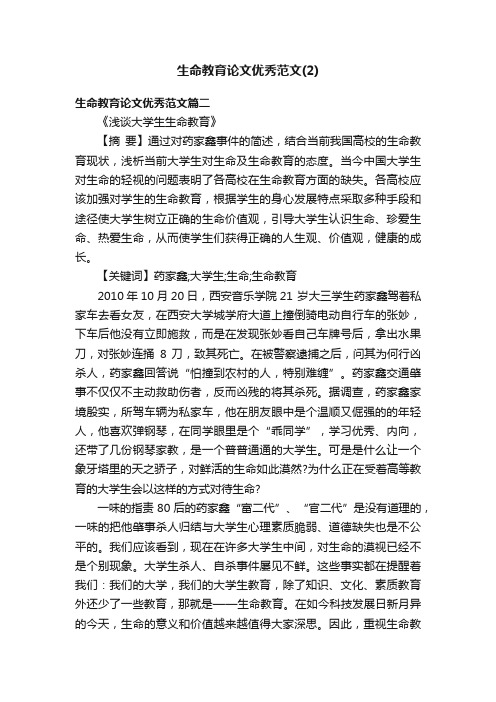 生命教育论文优秀范文(2)

生命教育论文优秀范文篇二

《浅谈大学生生命教育》

【摘 要】通过对药家鑫事件的简述，结合当前我国高校的生命教育现状，浅析当前大学生对生命及生命教育的态度。当今中国大学生对生命的轻视的问题表明了各高校在生命教育方面的缺失。各高校应该加强对学生的生命教育，根据学生的身心发展特点采取多种手段和途径使大学生树立正确的生命价值观，引导大学生认识生命、珍爱生命、热爱生命，从而使学生们获得正确的人生观、价值观，健康的成长。

【关键词】药家鑫;大学生;生命;生命教育

2010 年 10 月 20 日，西安音乐学院 21 岁大三学生药家鑫驾着私家车去看女友，在西安大学城学府大道上撞倒骑电动自行车的张妙，下车后他没有立即施救，而是在发现张妙看自己车牌号后，拿出水果刀，对张妙连捅 8 刀，致其死亡。在被警察逮捕之后，问其为何行凶杀人，药家鑫回答说“怕撞到农村的人，特别难缠”。药家鑫交通肇事不仅仅不主动救助伤者，反而凶残的将其杀死。据调查，药家鑫家境殷实，所驾车辆为私家车，他在朋友眼中是个温顺又倔强的的年轻人，他喜欢弹钢琴，在同学眼里是个“乖同学”，学习优秀、内向，还带了几份钢琴家教，是一个普普通通的大学生。可是是什么让一个象牙塔里的天之骄子，对鲜活的生命如此漠然?为什么正在受着高等教育的大学生会以这样的方式对待生命?

一味的指责 80 后的药家鑫“富二代”、“官二代”是没有道理的，一味的把他肇事杀人归结与大学生心理素质脆弱、道德缺失也是不公平的。我们应该看到，现在在许多大学生中间，对生命的漠视已经不是个别现象。大学生杀人、自杀事件屡见不鲜。这些事实都在提醒着我们：我们的大学，我们的大学生教育，除了知识、文化、素质教育外还少了一些教育，那就是——生命教育。在如今科技发展日新月异的今天，生命的意义和价值越来越值得大家深思。因此，重视生命教